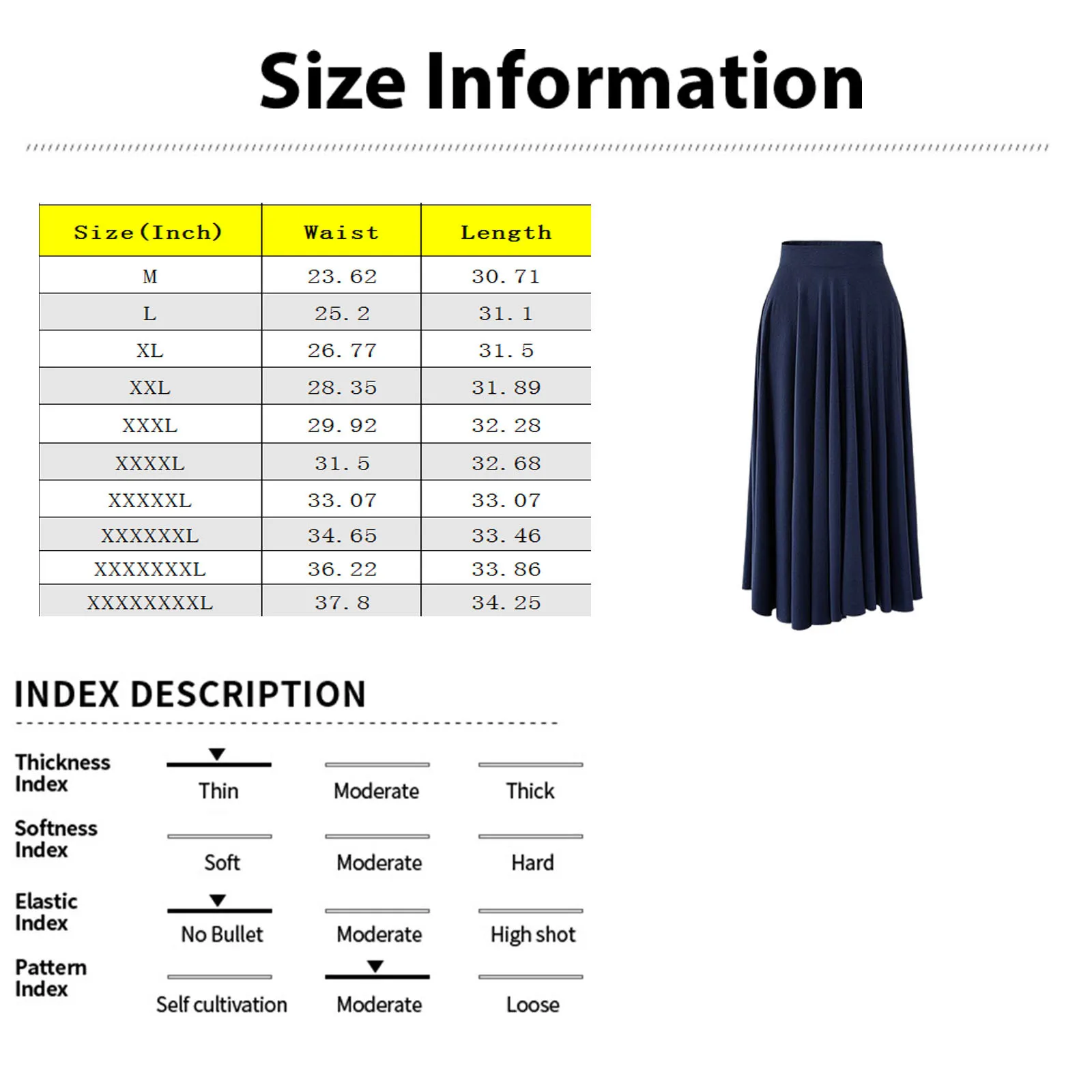 Size Information

| Size(Inch) | Waist | Length |
|---|---|---|
| M | 23.62 | 30.71 |
| L | 25.2 | 31.1 |
| XL | 26.77 | 31.5 |
| XXL | 28.35 | 31.89 |
| XXXL | 29.92 | 32.28 |
| XXXXL | 31.5 | 32.68 |
| XXXXXL | 33.07 | 33.07 |
| XXXXXXL | 34.65 | 33.46 |
| XXXXXXXL | 36.22 | 33.86 |
| XXXXXXXXL | 37.8 | 34.25 |

INDEX DESCRIPTION

Thickness Index
Thin
Moderate
Thick

Softness Index
Soft
Moderate
Hard

Elastic Index
No Bullet
Moderate
High shot

Pattern Index
Self cultivation
Moderate
Loose